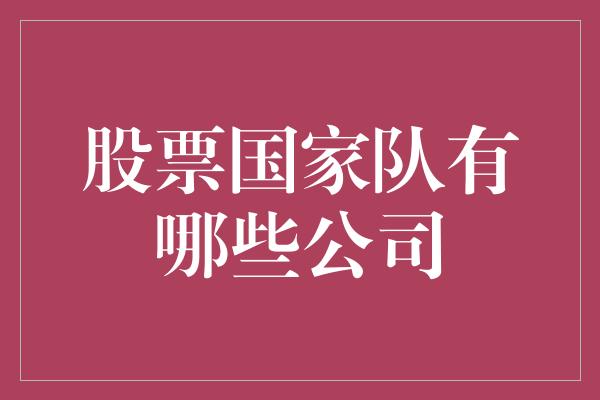 股票国家队有哪些公司